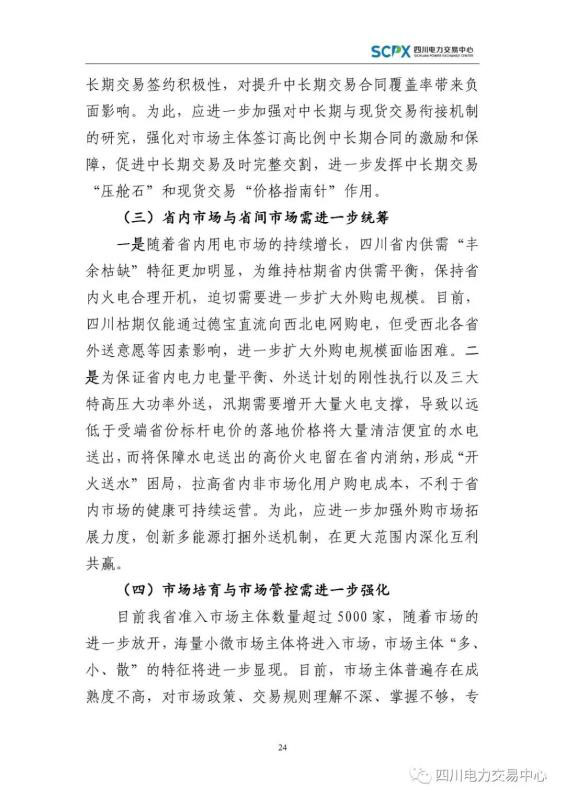 SCPX 四川电力交易中心 SICHUAN POWER EXCHANGE CENTER

长期交易签约积极性，对提升中长期交易合同覆盖率带来负面影响。为此，应进一步加强对中长期与现货交易衔接机制的研究，强化对市场主体签订高比例中长期合同的激励和保障，促进中长期交易及时完整交割，进一步发挥中长期交易“压舱石”和现货交易“价格指南针”作用。

（三）省内市场与省间市场需进一步统筹

一是随着省内用电市场的持续增长，四川省内供需“丰余枯缺”特征更加明显，为维持枯期省内供需平衡，保持省内火电合理开机，迫切需要进一步扩大外购电规模。目前，四川枯期仅能通过德宝直流向西北电网购电，但受西北各省外送意愿等因素影响，进一步扩大外购电规模面临困难。二是为保证省内电力电量平衡、外送计划的刚性执行以及三大特高压大功率外送，汛期需要增开大量火电支撑，导致以远低于受端省份标杆电价的落地价格将大量清洁便宜的水电送出，而将保障水电送出的高价火电留在省内消纳，形成“开火送水”困局，拉高省内非市场化用户购电成本，不利于省内市场的健康可持续运营。为此，应进一步加强外购市场拓展力度，创新多能源打捆外送机制，在更大范围内深化互利共赢。

（四）市场培育与市场管控需进一步强化

目前我省准入市场主体数量超过5000家，随着市场的进一步放开，海量小微市场主体将进入市场，市场主体“多、小、散”的特征将进一步显现。目前，市场主体普遍存在成熟度不高，对市场政策、交易规则理解不深、掌握不够，专

24

四川电力交易中心